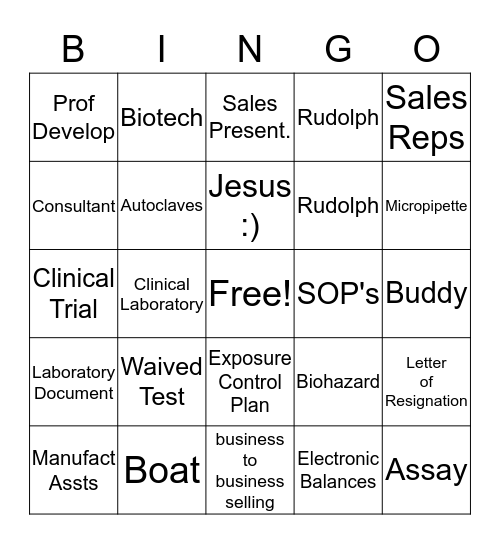 | B | I | N | G | O |
|---|---|---|---|---|
| Prof Develop | Biotech | Sales Present. | Rudolph | Sales Reps |
| Consultant | Autoclaves | Jesus :) | Rudolph | Micropipette |
| Clinical Trial | Clinical Laboratory | Free! | SOP's | Buddy |
| Laboratory Document | Waived Test | Exposure Control Plan | Biohazard | Letter of Resignation |
| Manufact Assts | Boat | business to business selling | Electronic Balances | Assay |